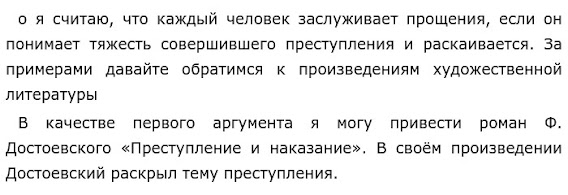 о я считаю, что каждый человек заслуживает прощения, если он понимает тяжесть совершившего преступления и раскаивается. За примерами давайте обратимся к произведениям художественной литературы

В качестве первого аргумента я могу привести роман Ф. Достоевского «Преступление и наказание». В своём произведении Достоевский раскрыл тему преступления.